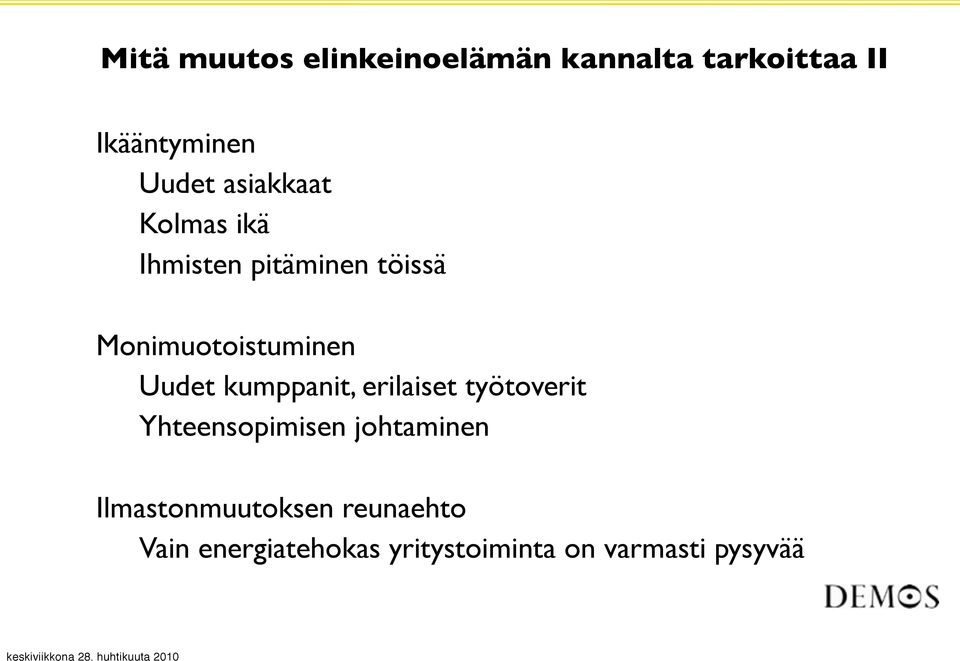 Mitä muutos elinkeinoelämän kannalta tarkoittaa II

Ikääntyminen

Uudet asiakkaat

Kolmas ikä

Ihmisten pitäminen töissä

Monimuotoistuminen

Uudet kumppanit, erilaiset työtoverit

Yhteensopimisen johtaminen

Ilmastonmuutoksen reunaehto

Vain energiatehokas yritystoiminta on varmasti pysyvää

DEMOS

keskiviikkona 28. huhtikuuta 2010